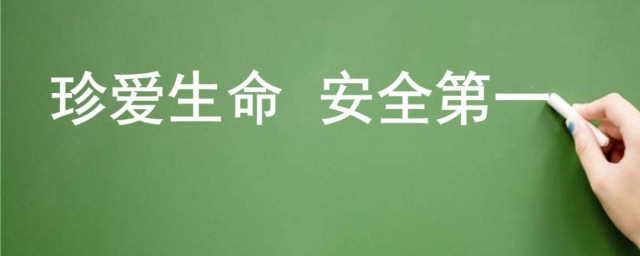 珍爱生命 安全第一